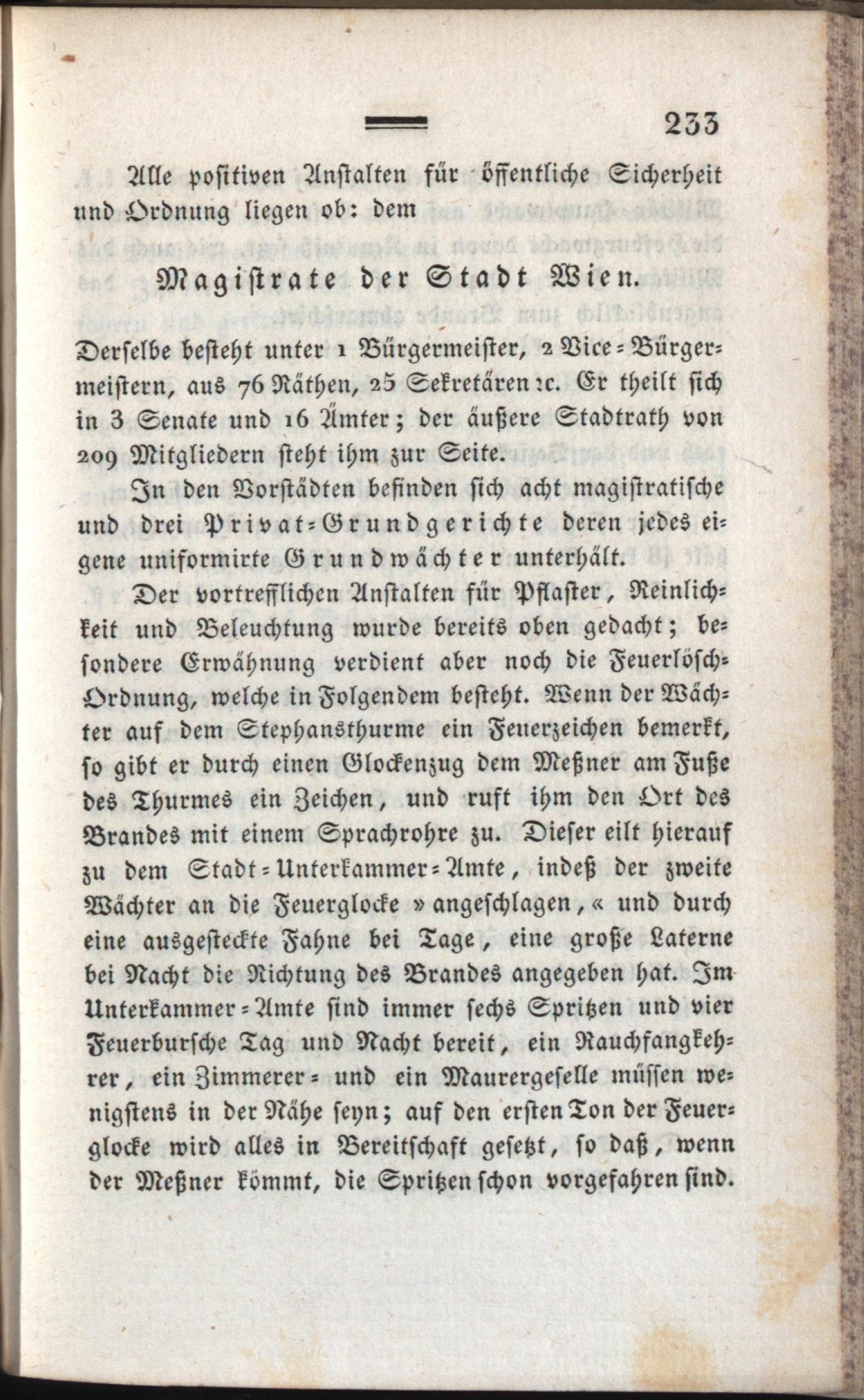 233

Alle positiven Anstalten für öffentliche Sicherheit und Ordnung liegen ob: dem

Magistrate der Stadt Wien.

Derselbe besteht unter 1 Bürgermeister, 2 Vice-Bürgermeistern, aus 76 Räthen, 25 Sekretären ꝛc. Er theilt sich in 3 Senate und 16 Ämter; der äußere Stadtrath von 209 Mitgliedern steht ihm zur Seite.

In den Vorstädten befinden sich acht magistratische und drei Privat-Grundgerichte deren jedes eigene uniformirte Grundwächter unterhält.

Der vortrefflichen Anstalten für Pflaster, Reinlichkeit und Beleuchtung wurde bereits oben gedacht; besondere Erwähnung verdient aber noch die Feuerlösch-Ordnung, welche in Folgendem besteht. Wenn der Wächter auf dem Stephansthurme ein Feuerzeichen bemerkt, so gibt er durch einen Glockenzug dem Meßner am Fuße des Thurmes ein Zeichen, und ruft ihm den Ort des Brandes mit einem Sprachrohre zu. Dieser eilt hierauf zu dem Stadt-Unterkammer-Amte, indeß der zweite Wächter an die Feuerglocke »angeschlagen,« und durch eine ausgesteckte Fahne bei Tage, eine große Laterne bei Nacht die Richtung des Brandes angegeben hat. Im Unterkammer-Amte sind immer sechs Spritzen und vier Feuerbursche Tag und Nacht bereit, ein Rauchfangkehrer, ein Zimmerer- und ein Maurergeselle müssen wenigstens in der Nähe seyn; auf den ersten Ton der Feuerglocke wird alles in Bereitschaft gesetzt, so daß, wenn der Meßner kömmt, die Spritzen schon vorgefahren sind.